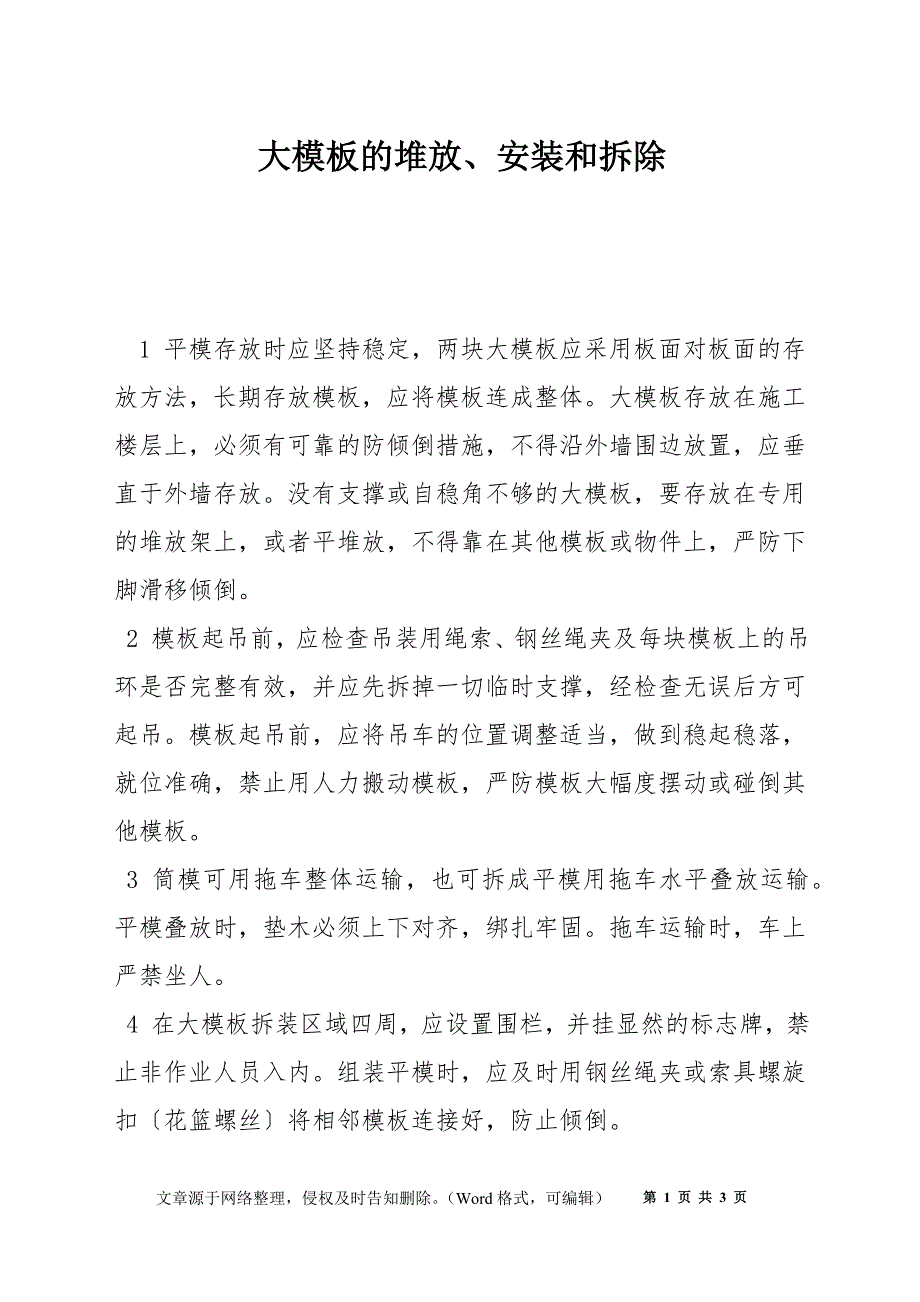 大模板的堆放、安装和拆除

1 平模存放时应坚持稳定，两块大模板应采用板面对板面的存放方法，长期存放模板，应将模板连成整体。大模板存放在施工楼层上，必须有可靠的防倾倒措施，不得沿外墙围边放置，应垂直于外墙存放。没有支撑或自稳角不够的大模板，要存放在专用的堆放架上，或者平堆放，不得靠在其他模板或物件上，严防下脚滑移倾倒。

2 模板起吊前，应检查吊装用绳索、钢丝绳夹及每块模板上的吊环是否完整有效，并应先拆掉一切临时支撑，经检查无误后方可起吊。模板起吊前，应将吊车的位置调整适当，做到稳起稳落，就位准确，禁止用人力搬动模板，严防模板大幅度摆动或碰倒其他模板。

3 筒模可用拖车整体运输，也可拆成平模用拖车水平叠放运输。平模叠放时，垫木必须上下对齐，绑扎牢固。拖车运输时，车上严禁坐人。

4 在大模板拆装区域四周，应设置围栏，并挂显然的标志牌，禁止非作业人员入内。组装平模时，应及时用钢丝绳夹或索具螺旋扣〔花篮螺丝〕将相邻模板连接好，防止倾倒。

文章源于网络整理，侵权及时告知删除。（Word 格式，可编辑）　第 1 页 共 3 页